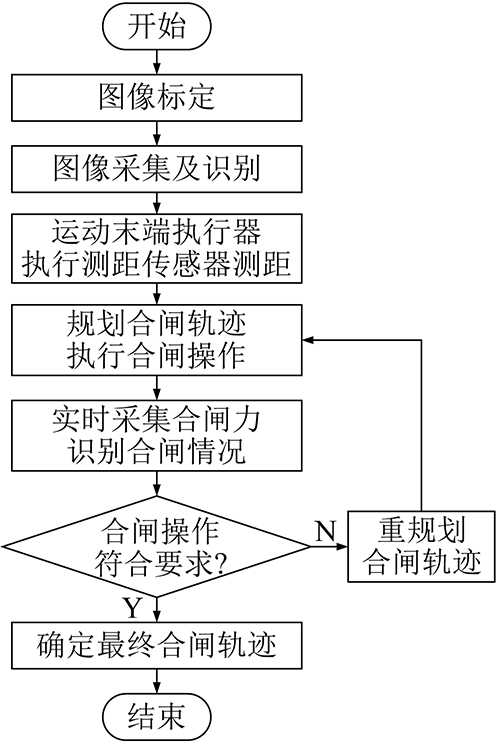 开始

图像标定

图像采集及识别

运动末端执行器
执行测距传感器测距

规划合闸轨迹
执行合闸操作

实时采集合闸力
识别合闸情况

合闸操作
符合要求?

N

重规划
合闸轨迹

Y

确定最终合闸轨迹

结束